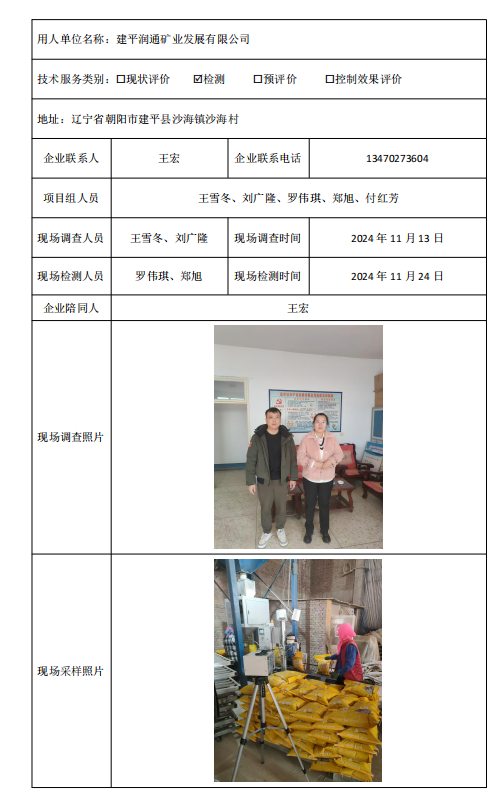 用人单位名称：建平润通矿业发展有限公司

技术服务类别：☐现状评价 ☑检测 ☐预评价 ☐控制效果评价

地址：辽宁省朝阳市建平县沙海镇沙海村

| 企业联系人 | 王宏 | 企业联系电话 | 13470273604 |
|---|---|---|---|
| 项目组人员 | 王雪冬、刘广隆、罗伟琪、郑旭、付红芳 | | |
| 现场调查人员 | 王雪冬、刘广隆 | 现场调查时间 | 2024 年 11 月 13 日 |
| 现场检测人员 | 罗伟琪、郑旭 | 现场检测时间 | 2024 年 11 月 24 日 |
| 企业陪同人 | 王宏 | | |
| 现场调查照片 | | | |
| 现场采样照片 | | | |